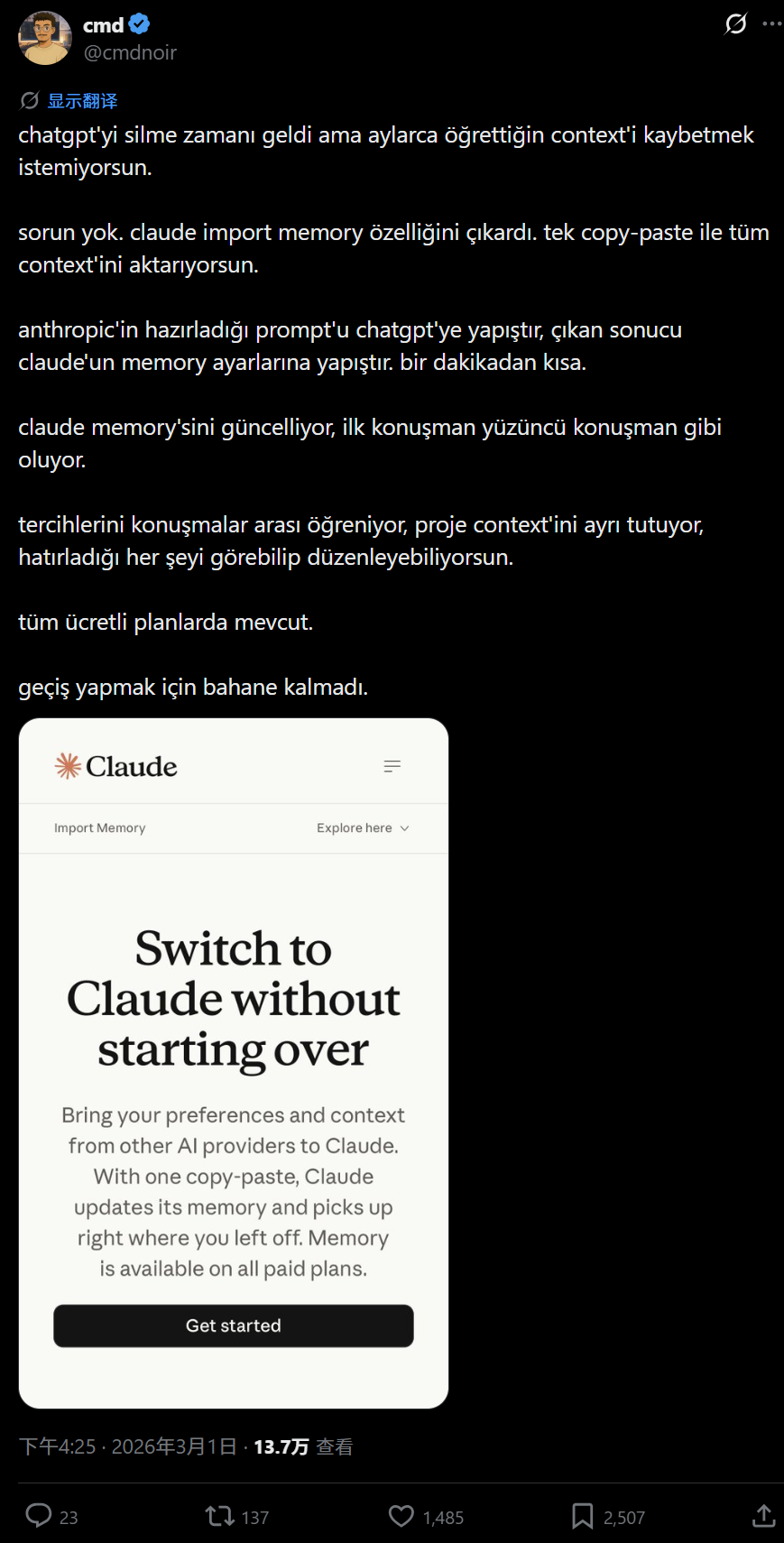 cmd
@cmdnoir

显示翻译

chatgpt'yi silme zamanı geldi ama aylarca öğrettiğin context'i kaybetmek istemiyorsun.

sorun yok. claude import memory özelliğini çıkardı. tek copy-paste ile tüm context'ini aktarıyorsun.

anthropic'in hazırladığı prompt'u chatgpt'ye yapıştır, çıkan sonucu claude'un memory ayarlarına yapıştır. bir dakikadan kısa.

claude memory'sini güncelliyor, ilk konuşman yüzüncü konuşman gibi oluyor.

tercihlerini konuşmalar arası öğreniyor, proje context'ini ayrı tutuyor, hatırladığı her şeyi görebilip düzenleyebiliyorsun.

tüm ücretli planlarda mevcut.

geçiş yapmak için bahane kalmadı.

Claude

Import Memory

Explore here

Switch to Claude without starting over

Bring your preferences and context from other AI providers to Claude. With one copy-paste, Claude updates its memory and picks up right where you left off. Memory is available on all paid plans.

Get started

下午4:25 · 2026年3月1日 · 13.7万 查看

23

137

1,485

2,507